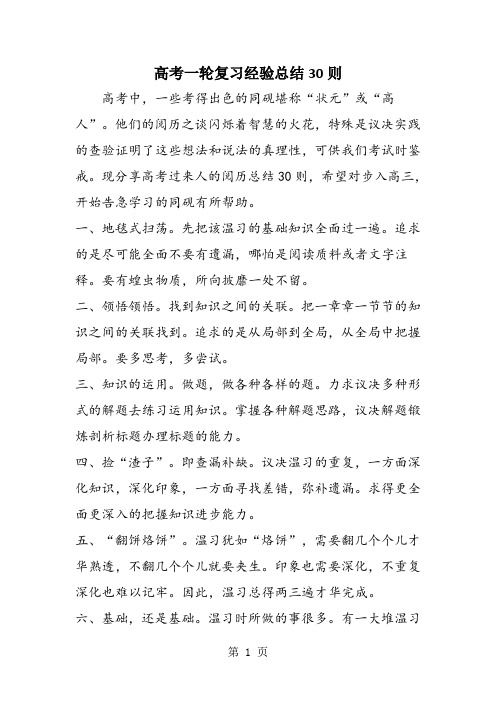 高考一轮复习经验总结30则

高考中，一些考得出色的同砚堪称“状元”或“高人”。他们的阅历之谈闪烁着智慧的火花，特殊是议决实践的查验证明了这些想法和说法的真理性，可供我们考试时鉴戒。现分享高考过来人的阅历总结30则，希望对步入高三，开始告急学习的同砚有所帮助。

一、地毯式扫荡。先把该温习的基础知识全面过一遍。追求的是尽可能全面不要有遗漏，哪怕是阅读质料或者文字注释。要有蝗虫物质，所向披靡一处不留。

二、领悟领悟。找到知识之间的关联。把一章章一节节的知识之间的关联找到。追求的是从局部到全局，从全局中把握局部。要多思考，多尝试。

三、知识的运用。做题，做各种各样的题。力求议决多种形式的解题去练习运用知识。掌握各种解题思路，议决解题锻炼剖析标题办理标题的能力。

四、捡“渣子”。即查漏补缺。议决温习的重复，一方面深化知识，深化印象，一方面寻找差错，弥补遗漏。求得更全面更深入的把握知识进步能力。

五、“翻饼烙饼”。温习犹如“烙饼”，需要翻几个个儿才华熟透，不翻几个个儿就要夹生。印象也需要深化，不重复深化也难以记牢。因此，温习总得两三遍才华完成。

六、基础，还是基础。温习时所做的事很多。有一大堆温习

第 1 页